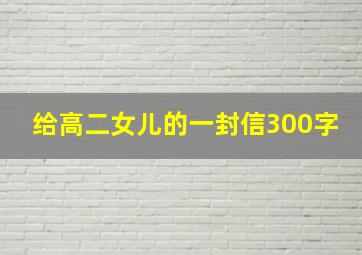 给高二女儿的一封信300字